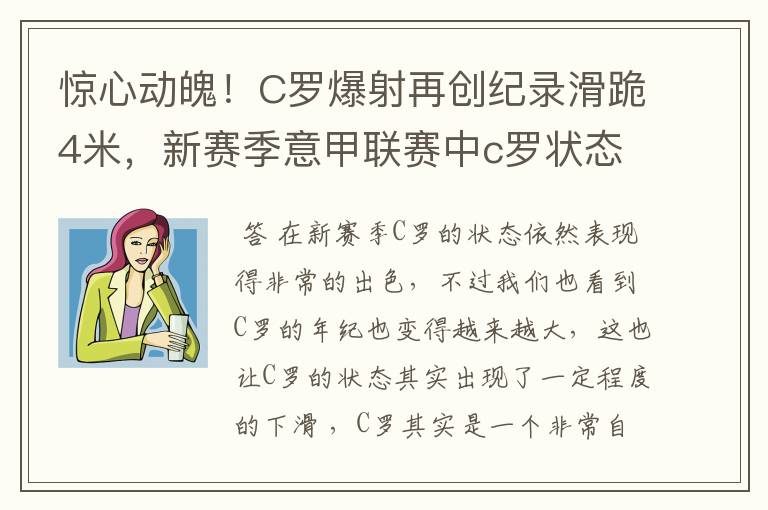 惊心动魄！C罗爆射再创纪录滑跪4米，新赛季意甲联赛中c罗状态

答 在新赛季C罗的状态依然表现得非常的出色，不过我们也看到C罗的年纪也变得越来越大，这也让C罗的状态其实出现了一定程度的下滑，C罗其实是一个非常自